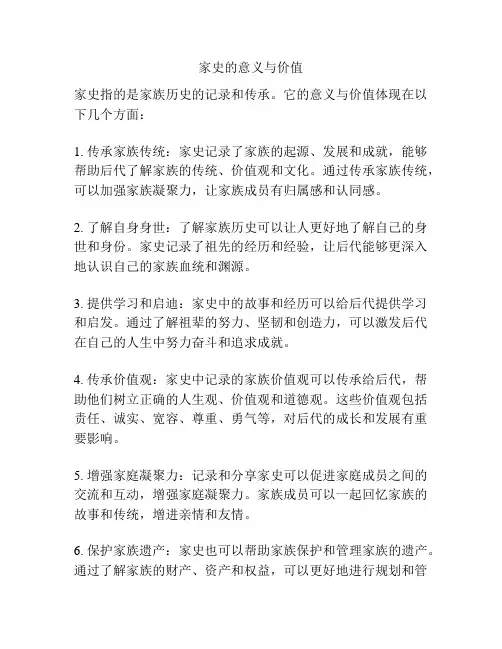 家史的意义与价值

家史指的是家族历史的记录和传承。它的意义与价值体现在以下几个方面：

1. 传承家族传统：家史记录了家族的起源、发展和成就，能够帮助后代了解家族的传统、价值观和文化。通过传承家族传统，可以加强家族凝聚力，让家族成员有归属感和认同感。

2. 了解自身身世：了解家族历史可以让人更好地了解自己的身世和身份。家史记录了祖先的经历和经验，让后代能够更深入地认识自己的家族血统和渊源。

3. 提供学习和启迪：家史中的故事和经历可以给后代提供学习和启发。通过了解祖辈的努力、坚韧和创造力，可以激发后代在自己的人生中努力奋斗和追求成就。

4. 传承价值观：家史中记录的家族价值观可以传承给后代，帮助他们树立正确的人生观、价值观和道德观。这些价值观包括责任、诚实、宽容、尊重、勇气等，对后代的成长和发展有重要影响。

5. 增强家庭凝聚力：记录和分享家史可以促进家庭成员之间的交流和互动，增强家庭凝聚力。家族成员可以一起回忆家族的故事和传统，增进亲情和友情。

6. 保护家族遗产：家史也可以帮助家族保护和管理家族的遗产。通过了解家族的财产、资产和权益，可以更好地进行规划和管